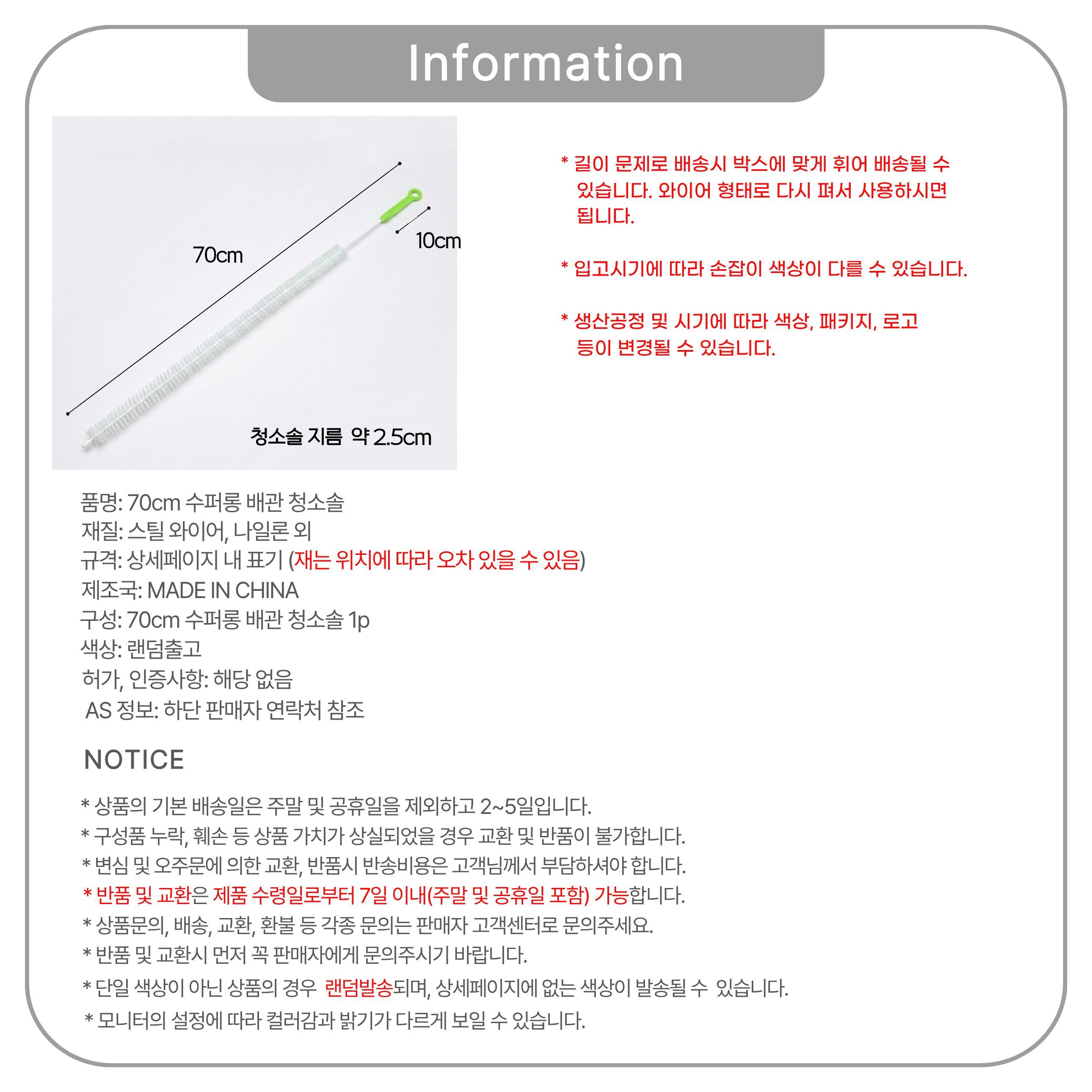 Information

70cm

10cm

청소솔 지름 약 2.5cm

* 길이 문제로 배송시 박스에 맞게 휘어 배송될 수 있습니다. 와이어 형태로 다시 펴서 사용하시면 됩니다.

* 입고시기에 따라 손잡이 색상이 다를 수 있습니다.

* 생산공정 및 시기에 따라 색상, 패키지, 로고 등이 변경될 수 있습니다.

품명: 70cm 수퍼롱 배관 청소솔
재질: 스틸 와이어, 나일론 외
규격: 상세페이지 내 표기 (재는 위치에 따라 오차 있을 수 있음)
제조국: MADE IN CHINA
구성: 70cm 수퍼롱 배관 청소솔 1p
색상: 랜덤출고
허가, 인증사항: 해당 없음
AS 정보: 하단 판매자 연락처 참조

NOTICE

* 상품의 기본 배송일은 주말 및 공휴일을 제외하고 2~5일입니다.
* 구성품 누락, 훼손 등 상품 가치가 상실되었을 경우 교환 및 반품이 불가합니다.
* 변심 및 오주문에 의한 교환, 반품시 반송비용은 고객님께서 부담하셔야 합니다.
* 반품 및 교환은 제품 수령일로부터 7일 이내(주말 및 공휴일 포함) 가능합니다.
* 상품문의, 배송, 교환, 환불 등 각종 문의는 판매자 고객센터로 문의주세요.
* 반품 및 교환시 먼저 꼭 판매자에게 문의주시기 바랍니다.
* 단일 색상이 아닌 상품의 경우 랜덤발송되며, 상세페이지에 없는 색상이 발송될 수 있습니다.
* 모니터의 설정에 따라 컬러감과 밝기가 다르게 보일 수 있습니다.